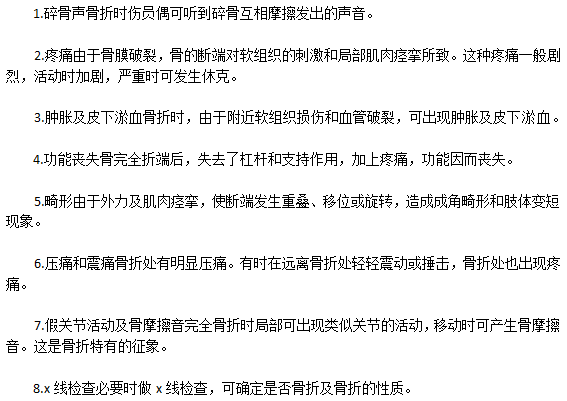 1.碎骨声骨折时伤员偶可听到碎骨互相摩擦发出的声音。

2.疼痛由于骨膜破裂，骨的断端对软组织的刺激和局部肌肉痉挛所致。这种疼痛一般剧烈，活动时加剧，严重时可发生休克。

3.肿胀及皮下淤血骨折时，由于附近软组织损伤和血管破裂，可出现肿胀及皮下淤血。

4.功能丧失骨完全折端后，失去了杠杆和支持作用，加上疼痛，功能因而丧失。

5.畸形由于外力及肌肉痉挛，使断端发生重叠、移位或旋转，造成成角畸形和肢体变短现象。

6.压痛和震痛骨折处有明显压痛。有时在远离骨折处轻轻震动或捶击，骨折处也出现疼痛。

7.假关节活动及骨摩擦音完全骨折时局部可出现类似关节的活动，移动时可产生骨摩擦音。这是骨折特有的征象。

8.x 线检查必要时做 x 线检查，可确定是否骨折及骨折的性质。